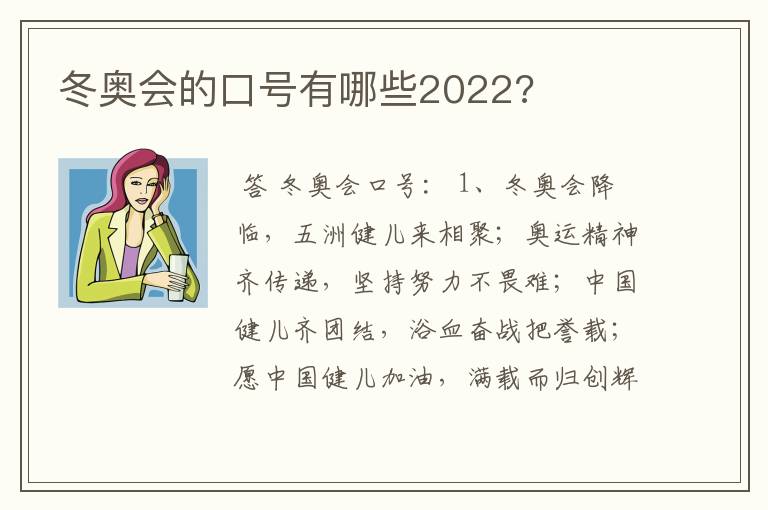 冬奥会的口号有哪些2022?

答 冬奥会口号: 1、冬奥会降临，五洲健儿来相聚；奥运精神齐传递，坚持努力不畏难；中国健儿齐团结，浴血奋战把誉载；愿中国健儿加油，满载而归创辉